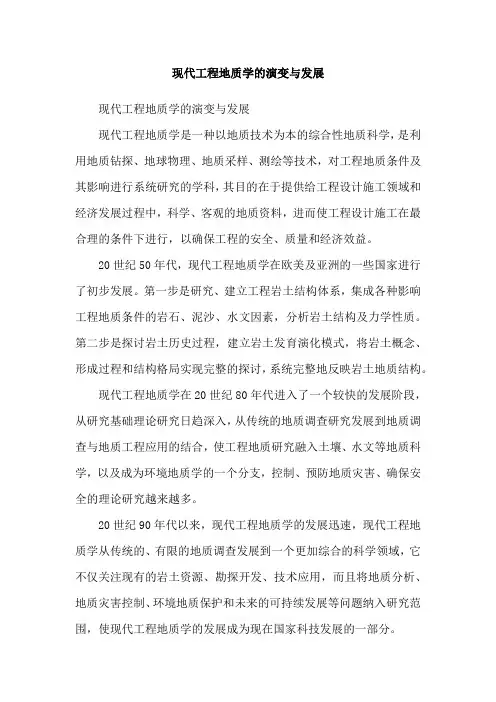 现代工程地质学的演变与发展

现代工程地质学的演变与发展

现代工程地质学是一种以地质技术为本的综合性地质科学，是利用地质钻探、地球物理、地质采样、测绘等技术，对工程地质条件及其影响进行系统研究的学科，其目的在于提供给工程设计施工领域和经济发展过程中，科学、客观的地质资料，进而使工程设计施工在最合理的条件下进行，以确保工程的安全、质量和经济效益。

20世纪50年代，现代工程地质学在欧美及亚洲的一些国家进行了初步发展。第一步是研究、建立工程岩土结构体系，集成各种影响工程地质条件的岩石、泥沙、水文因素，分析岩土结构及力学性质。第二步是探讨岩土历史过程，建立岩土发育演化模式，将岩土概念、形成过程和结构格局实现完整的探讨，系统完整地反映岩土地质结构。

现代工程地质学在20世纪80年代进入了一个较快的发展阶段，从研究基础理论研究日趋深入，从传统的地质调查研究发展到地质调查与地质工程应用的结合，使工程地质研究融入土壤、水文等地质科学，以及成为环境地质学的一个分支，控制、预防地质灾害、确保安全的理论研究越来越多。

20世纪90年代以来，现代工程地质学的发展迅速，现代工程地质学从传统的、有限的地质调查发展到一个更加综合的科学领域，它不仅关注现有的岩土资源、勘探开发、技术应用，而且将地质分析、地质灾害控制、环境地质保护和未来的可持续发展等问题纳入研究范围，使现代工程地质学的发展成为现在国家科技发展的一部分。